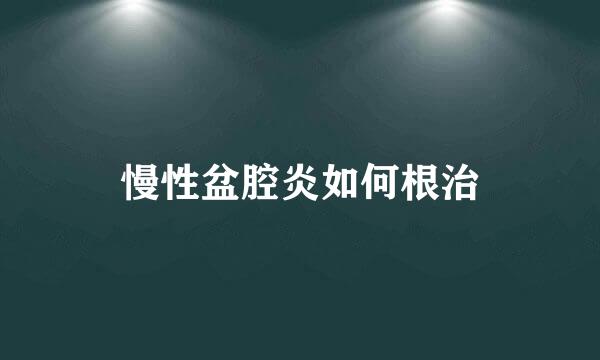 慢性盆腔炎如何根治